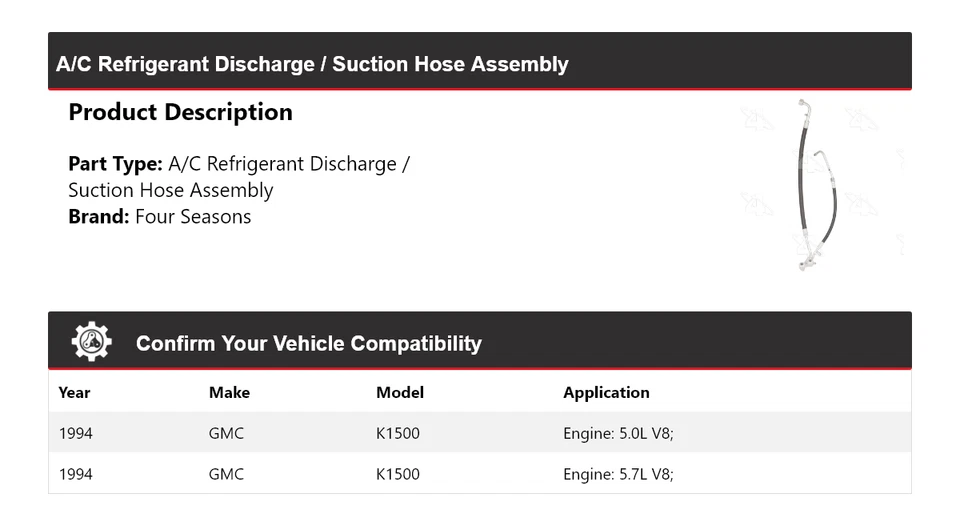 A/C Refrigerant Discharge / Suction Hose Assembly

Product Description

Part Type: A/C Refrigerant Discharge / Suction Hose Assembly
Brand: Four Seasons

Confirm Your Vehicle Compatibility

| Year | Make | Model | Application |
|---|---|---|---|
| 1994 | GMC | K1500 | Engine: 5.0L V8; |
| 1994 | GMC | K1500 | Engine: 5.7L V8; |